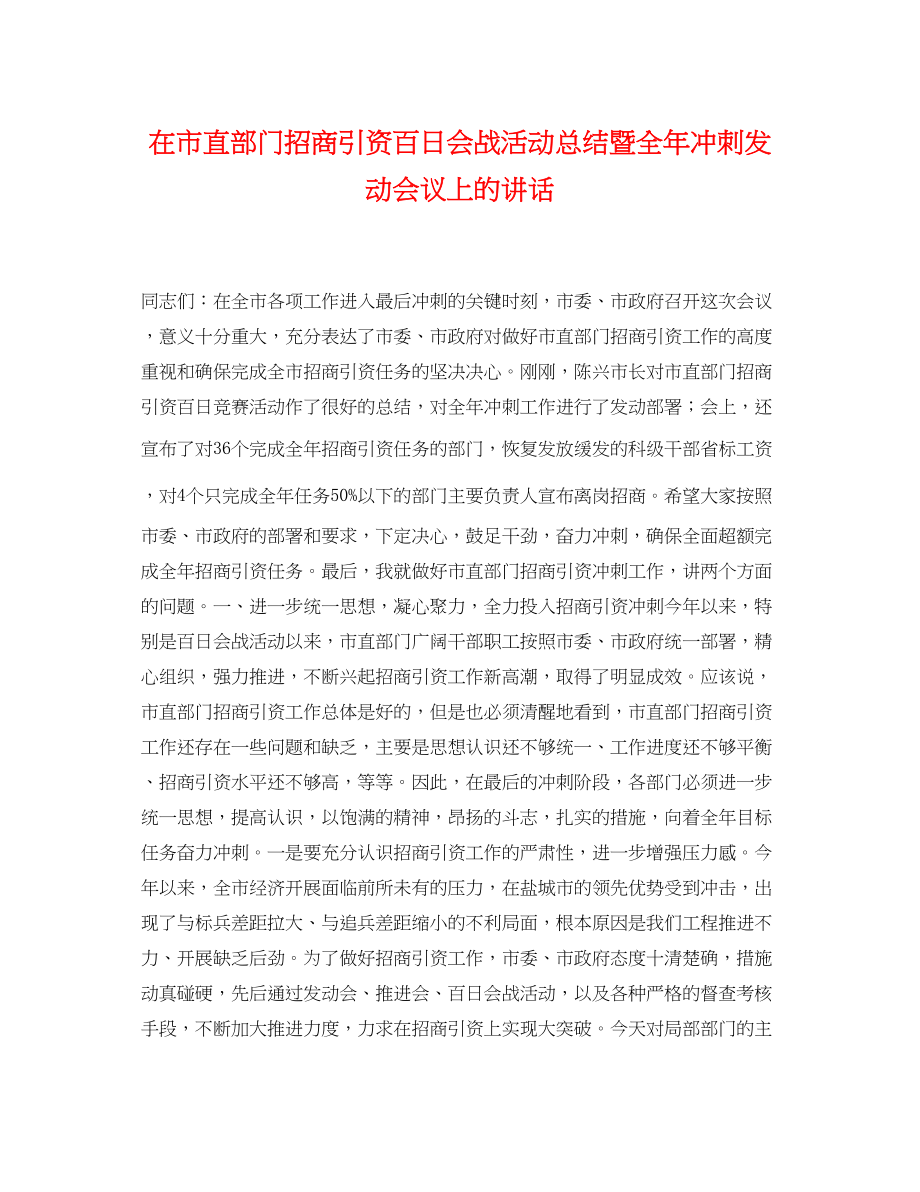 在市直部门招商引资百日会战活动总结暨全年冲刺发动会议上的讲话

同志们：在全市各项工作进入最后冲刺的关键时刻，市委、市政府召开这次会议，意义十分重大，充分表达了市委、市政府对做好市直部门招商引资工作的高度重视和确保完成全市招商引资任务的坚决决心。刚刚，陈兴市长对市直部门招商引资百日竞赛活动作了很好的总结，对全年冲刺工作进行了发动部署；会上，还宣布了对36个完成全年招商引资任务的部门，恢复发放缓发的科级干部省标工资，对4个只完成全年任务50%以下的部门主要负责人宣布离岗招商。希望大家按照市委、市政府的部署和要求，下定决心，鼓足干劲，奋力冲刺，确保全面超额完成全年招商引资任务。最后，我就做好市直部门招商引资冲刺工作，讲两个方面的问题。一、进一步统一思想，凝心聚力，全力投入招商引资冲刺今年以来，特别是百日会战活动以来，市直部门广阔干部职工按照市委、市政府统一部署，精心组织，强力推进，不断兴起招商引资工作新高潮，取得了明显成效。应该说，市直部门招商引资工作总体是好的，但是也必须清醒地看到，市直部门招商引资工作还存在一些问题和缺乏，主要是思想认识还不够统一、工作进度还不够平衡、招商引资水平还不够高，等等。因此，在最后的冲刺阶段，各部门必须进一步统一思想，提高认识，以饱满的精神，昂扬的斗志，扎实的措施，向着全年目标任务奋力冲刺。一是要充分认识招商引资工作的严肃性，进一步增强压力感。今年以来，全市经济开展面临前所未有的压力，在盐城市的领先优势受到冲击，出现了与标兵差距拉大、与追兵差距缩小的不利局面，根本原因是我们工程推进不力、开展缺乏后劲。为了做好招商引资工作，市委、市政府态度十清楚确，措施动真碰硬，先后通过发动会、推进会、百日会战活动，以及各种严格的督查考核手段，不断加大推进力度，力求在招商引资上实现大突破。今天对局部部门的主